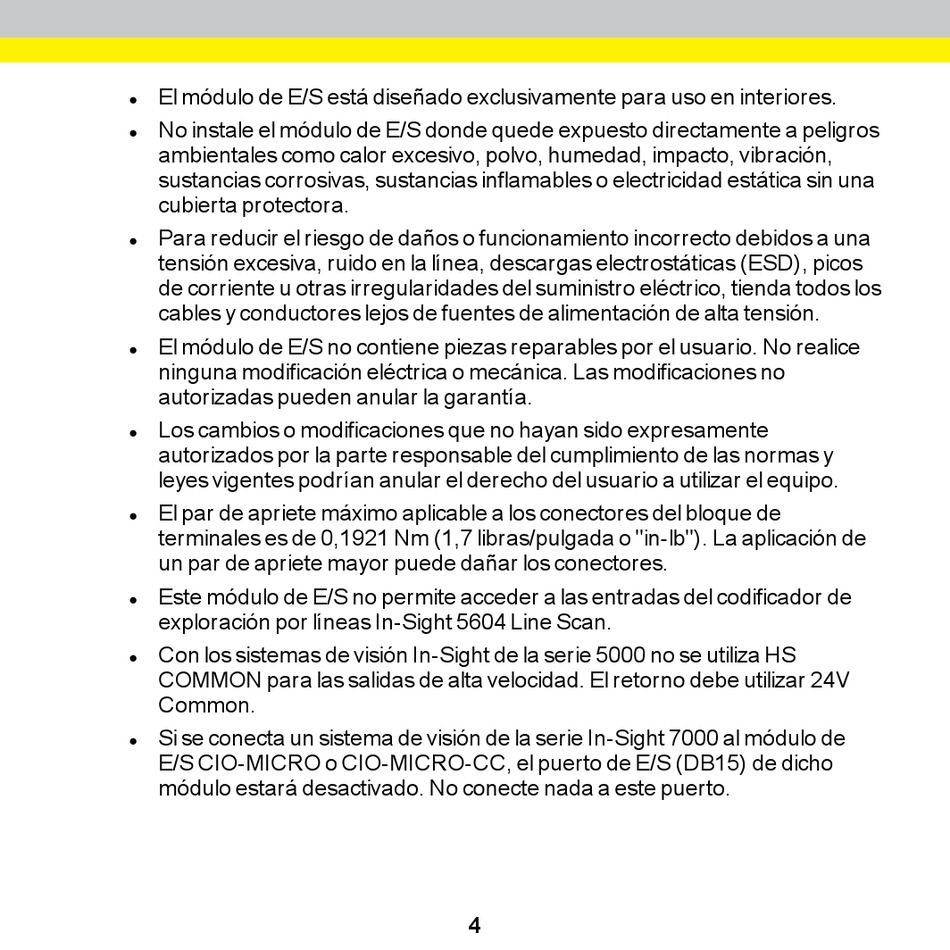 - El módulo de E/S está diseñado exclusivamente para uso en interiores.
- No instale el módulo de E/S donde quede expuesto directamente a peligros ambientales como calor excesivo, polvo, humedad, impacto, vibración, sustancias corrosivas, sustancias inflamables o electricidad estática sin una cubierta protectora.
- Para reducir el riesgo de daños o funcionamiento incorrecto debidos a una tensión excesiva, ruido en la línea, descargas electrostáticas (ESD), picos de corriente u otras irregularidades del suministro eléctrico, tienda todos los cables y conductores lejos de fuentes de alimentación de alta tensión.
- El módulo de E/S no contiene piezas reparables por el usuario. No realice ninguna modificación eléctrica o mecánica. Las modificaciones no autorizadas pueden anular la garantía.
- Los cambios o modificaciones que no hayan sido expresamente autorizados por la parte responsable del cumplimiento de las normas y leyes vigentes podrían anular el derecho del usuario a utilizar el equipo.
- El par de apriete máximo aplicable a los conectores del bloque de terminales es de 0,1921 Nm (1,7 libras/pulgada o "in-lb"). La aplicación de un par de apriete mayor puede dañar los conectores.
- Este módulo de E/S no permite acceder a las entradas del codificador de exploración por líneas In-Sight 5604 Line Scan.
- Con los sistemas de visión In-Sight de la serie 5000 no se utiliza HS COMMON para las salidas de alta velocidad. El retorno debe utilizar 24V Common.
- Si se conecta un sistema de visión de la serie In-Sight 7000 al módulo de E/S CIO-MICRO o CIO-MICRO-CC, el puerto de E/S (DB15) de dicho módulo estará desactivado. No conecte nada a este puerto.

4